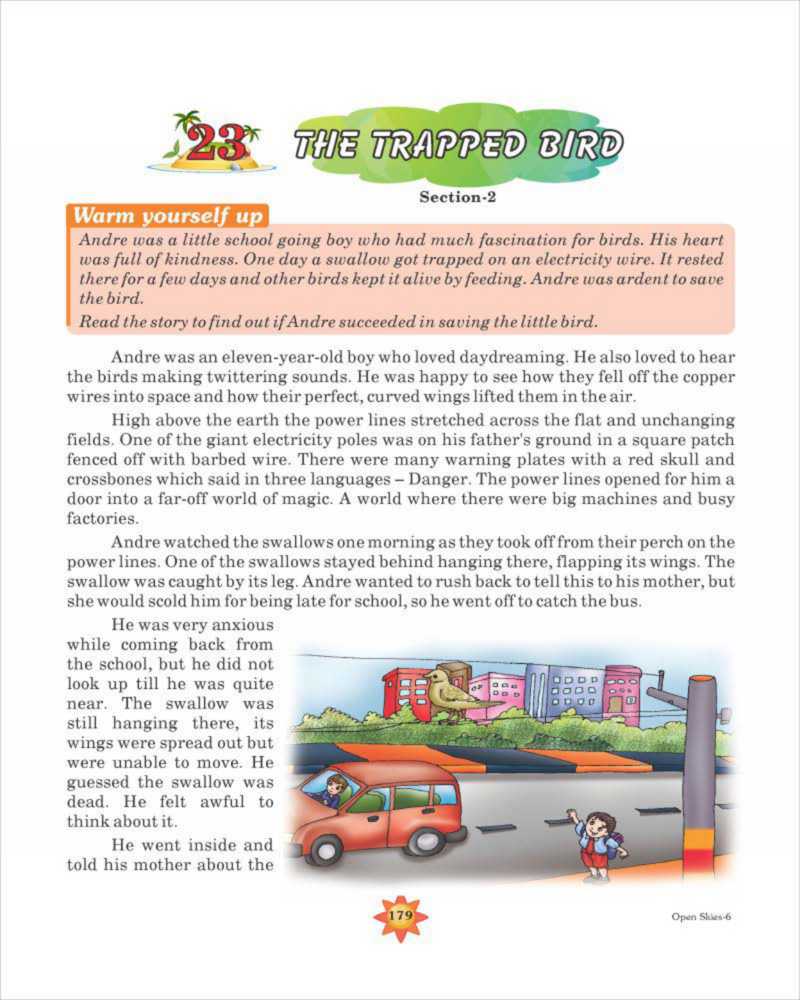 23 THE TRAPPED BIRD

Section-2

Warm yourself up

Andre was a little school going boy who had much fascination for birds. His heart was full of kindness. One day a swallow got trapped on an electricity wire. It rested there for a few days and other birds kept it alive by feeding. Andre was ardent to save the bird.

Read the story to find out if Andre succeeded in saving the little bird.

Andre was an eleven-year-old boy who loved daydreaming. He also loved to hear the birds making twittering sounds. He was happy to see how they fell off the copper wires into space and how their perfect, curved wings lifted them in the air.

High above the earth the power lines stretched across the flat and unchanging fields. One of the giant electricity poles was on his father's ground in a square patch fenced off with barbed wire. There were many warning plates with a red skull and crossbones which said in three languages – Danger. The power lines opened for him a door into a far-off world of magic. A world where there were big machines and busy factories.

Andre watched the swallows one morning as they took off from their perch on the power lines. One of the swallows stayed behind hanging there, flapping its wings. The swallow was caught by its leg. Andre wanted to rush back to tell this to his mother, but she would scold him for being late for school, so he went off to catch the bus.

He was very anxious while coming back from the school, but he did not look up till he was quite near. The swallow was still hanging there, its wings were spread out but were unable to move. He guessed the swallow was dead. He felt awful to think about it.

He went inside and told his mother about the

179

Open Skies-6